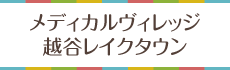 メディカルヴィレッジ
越谷レイクタウン